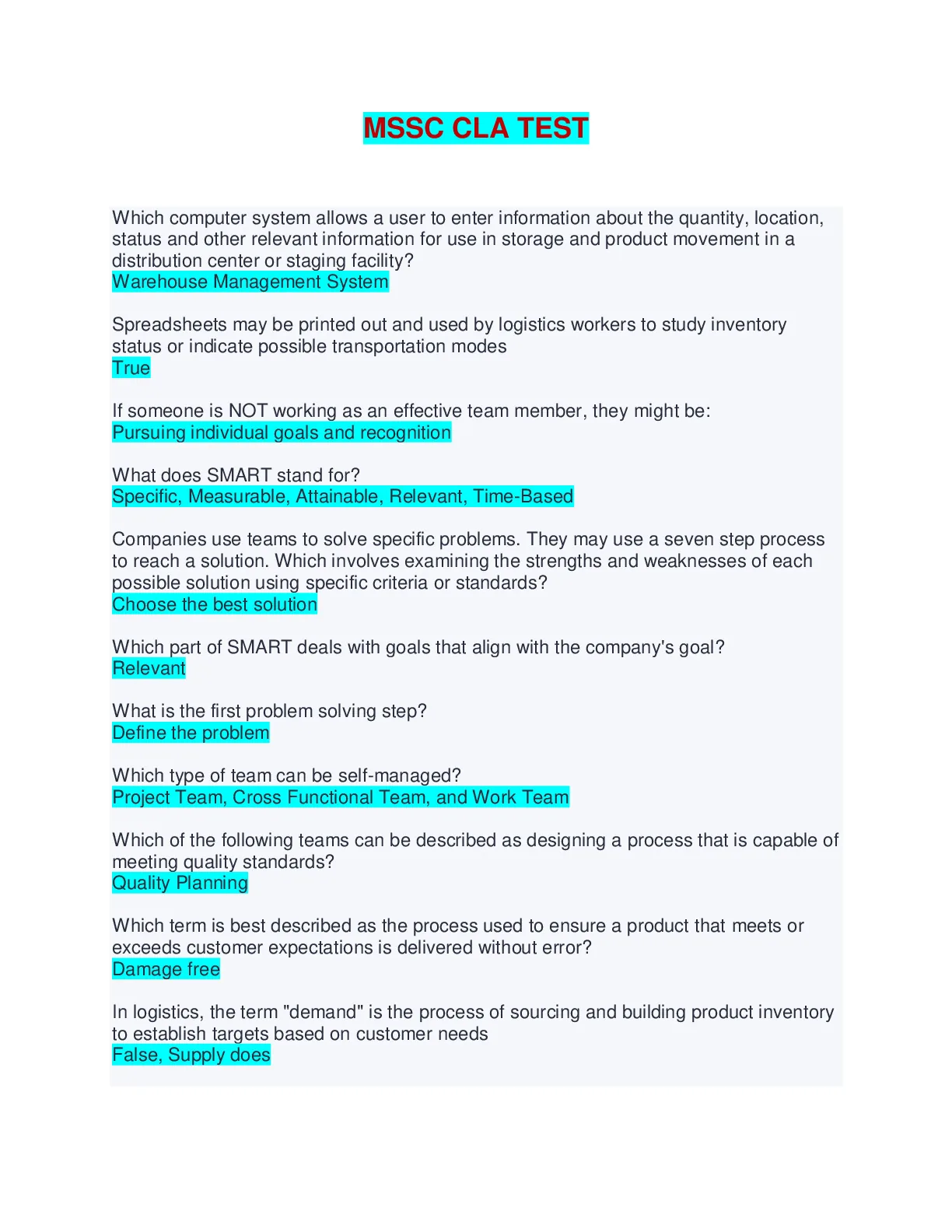 MSSC CLA TEST

Which computer system allows a user to enter information about the quantity, location, status and other relevant information for use in storage and product movement in a distribution center or staging facility?
Warehouse Management System

Spreadsheets may be printed out and used by logistics workers to study inventory status or indicate possible transportation modes
True

If someone is NOT working as an effective team member, they might be:
Pursuing individual goals and recognition

What does SMART stand for?
Specific, Measurable, Attainable, Relevant, Time-Based

Companies use teams to solve specific problems. They may use a seven step process to reach a solution. Which involves examining the strengths and weaknesses of each possible solution using specific criteria or standards?
Choose the best solution

Which part of SMART deals with goals that align with the company's goal?
Relevant

What is the first problem solving step?
Define the problem

Which type of team can be self-managed?
Project Team, Cross Functional Team, and Work Team

Which of the following teams can be described as designing a process that is capable of meeting quality standards?
Quality Planning

Which term is best described as the process used to ensure a product that meets or exceeds customer expectations is delivered without error?
Damage free

In logistics, the term "demand" is the process of sourcing and building product inventory to establish targets based on customer needs
False, Supply does